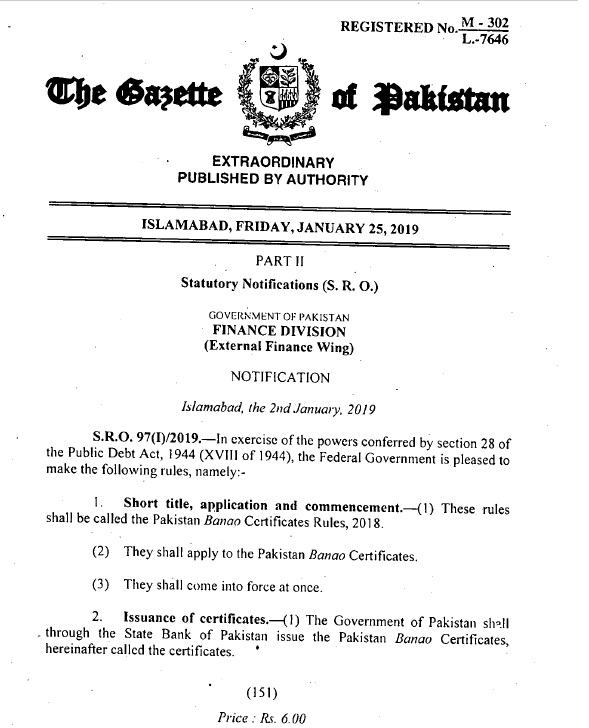 REGISTERED No. $\frac{\text{M - 302}}{\text{L.-7646}}$

The Gazette of Pakistan

EXTRAORDINARY
PUBLISHED BY AUTHORITY

ISLAMABAD, FRIDAY, JANUARY 25, 2019

PART II

Statutory Notifications (S. R. O.)

GOVERNMENT OF PAKISTAN
FINANCE DIVISION
(External Finance Wing)

NOTIFICATION

Islamabad, the 2nd January, 2019

S.R.O. 97(I)/2019.—In exercise of the powers conferred by section 28 of the Public Debt Act, 1944 (XVIII of 1944), the Federal Government is pleased to make the following rules, namely:-

1. Short title, application and commencement.—(1) These rules shall be called the Pakistan Banao Certificates Rules, 2018.

(2) They shall apply to the Pakistan Banao Certificates.

(3) They shall come into force at once.

2. Issuance of certificates.—(1) The Government of Pakistan shall through the State Bank of Pakistan issue the Pakistan Banao Certificates, hereinafter called the certificates.

(151)

Price : Rs. 6.00